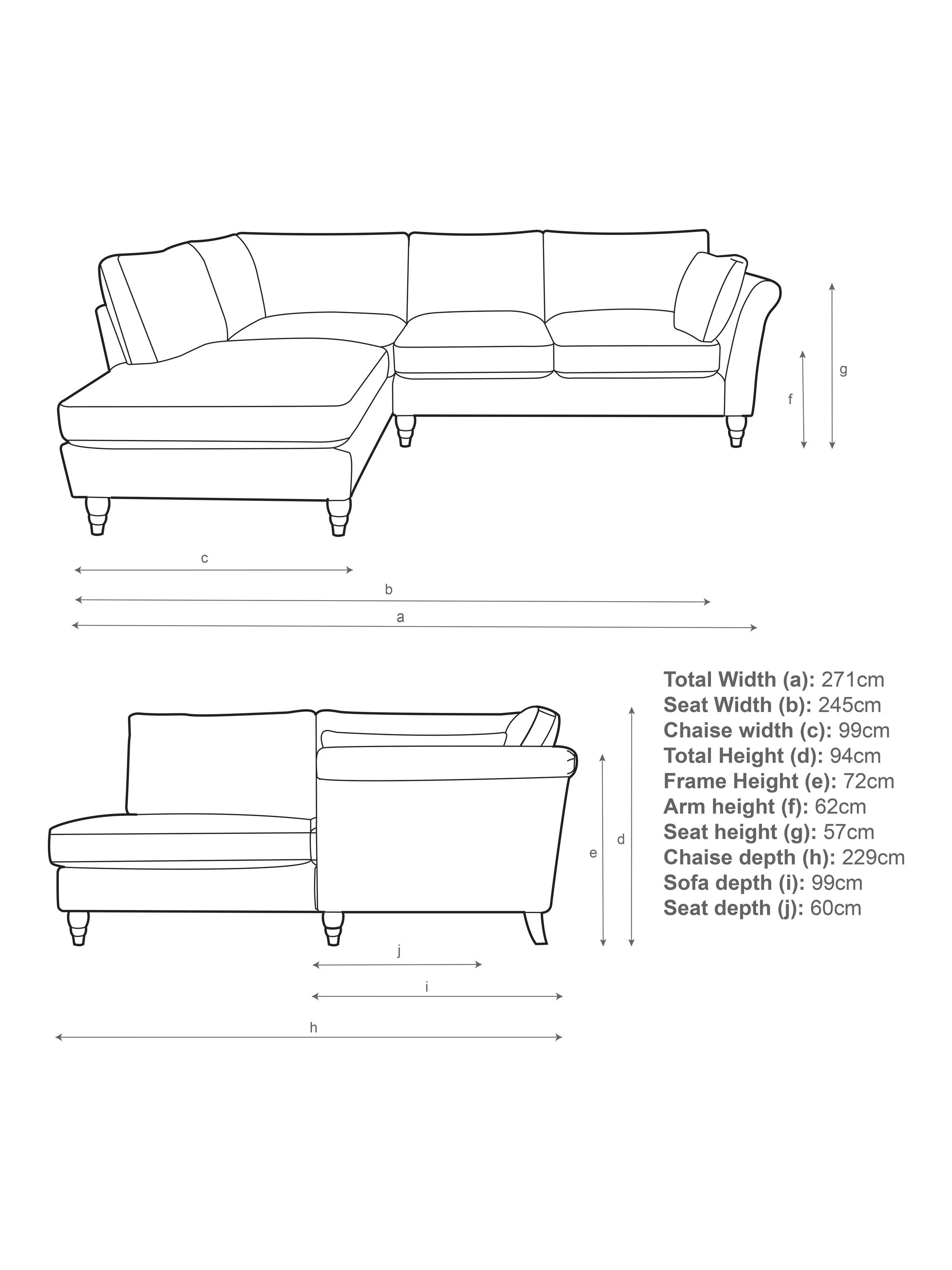 g

f

c

b

a

Total Width (a): 271cm
Seat Width (b): 245cm
Chaise width (c): 99cm
Total Height (d): 94cm
Frame Height (e): 72cm
Arm height (f): 62cm
Seat height (g): 57cm
Chaise depth (h): 229cm
Sofa depth (i): 99cm
Seat depth (j): 60cm

e

d

j

i

h